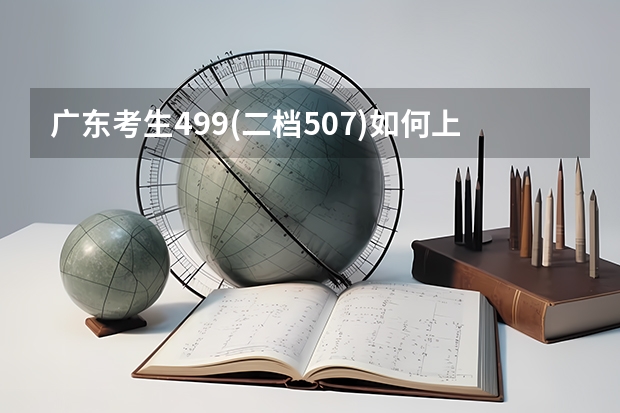 广东考生499(二档507)如何上